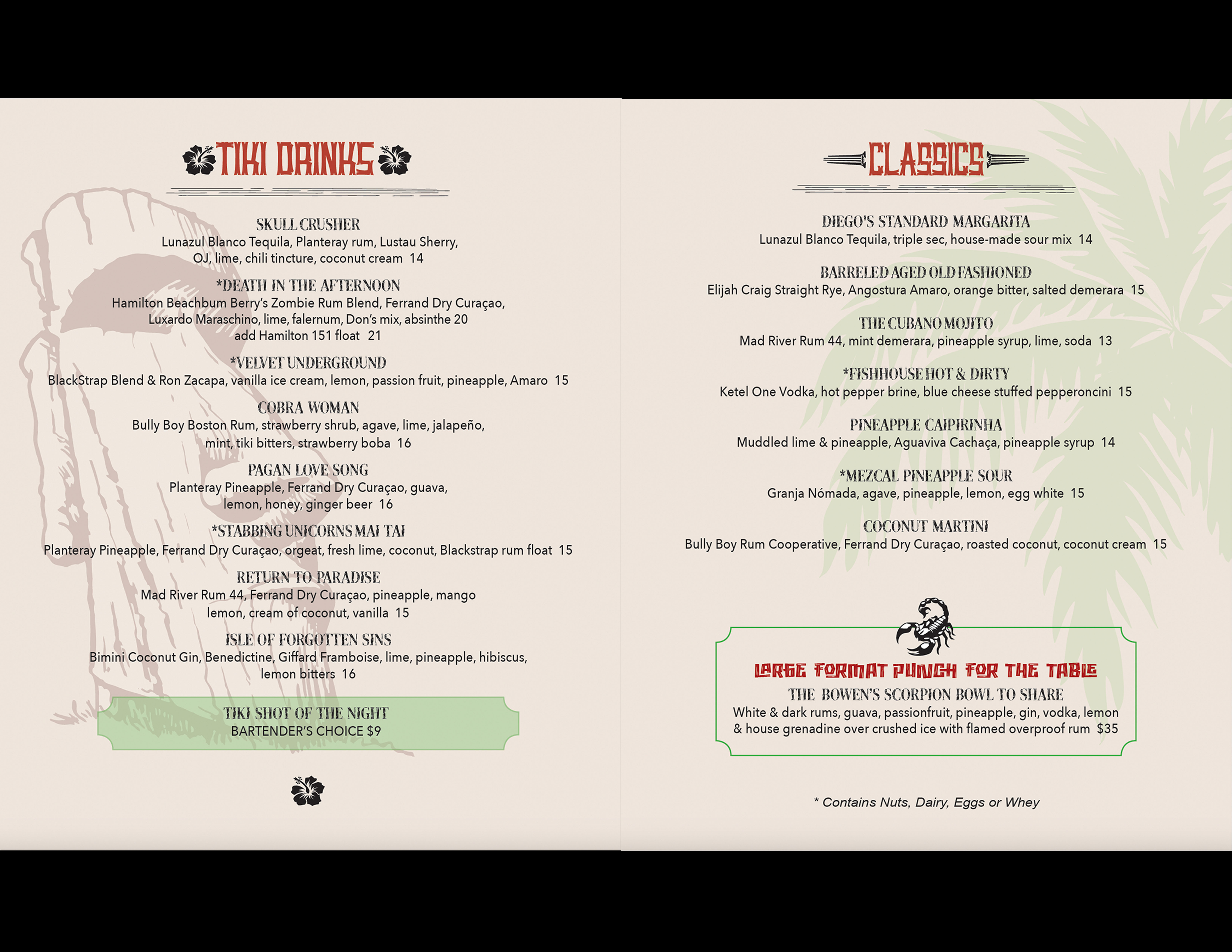 TIKI DRINKS

SKULL CRUSHER
Lunazul Blanco Tequila, Planteray rum, Lustau Sherry, OJ, lime, chili tincture, coconut cream 14

*DEATH IN THE AFTERNOON
Hamilton Beachbum Berry's Zombie Rum Blend, Ferrand Dry Curaçao, Luxardo Maraschino, lime, falernum, Don's mix, absinthe 20
add Hamilton 151 float 21

*VELVET UNDERGROUND
BlackStrap Blend & Ron Zacapa, vanilla ice cream, lemon, passion fruit, pineapple, Amaro 15

COBRA WOMAN
Bully Boy Boston Rum, strawberry shrub, agave, lime, jalapeño, mint, tiki bitters, strawberry boba 16

PAGAN LOVE SONG
Planteray Pineapple, Ferrand Dry Curaçao, guava, lemon, honey, ginger beer 16

*STABBING UNICORNS MAI TAI
Planteray Pineapple, Ferrand Dry Curaçao, orgeat, fresh lime, coconut, Blackstrap rum float 15

RETURN TO PARADISE
Mad River Rum 44, Ferrand Dry Curaçao, pineapple, mango lemon, cream of coconut, vanilla 15

ISLE OF FORGOTTEN SINS
Bimini Coconut Gin, Benedictine, Giffard Framboise, lime, pineapple, hibiscus, lemon bitters 16

TIKI SHOT OF THE NIGHT
BARTENDER'S CHOICE $9

CLASSICS

DIEGO'S STANDARD MARGARITA
Lunazul Blanco Tequila, triple sec, house-made sour mix 14

BARRELED AGED OLD FASHIONED
Elijah Craig Straight Rye, Angostura Amaro, orange bitter, salted demerara 15

THE CUBANO MOJITO
Mad River Rum 44, mint demerara, pineapple syrup, lime, soda 13

*FISHHOUSE HOT & DIRTY
Ketel One Vodka, hot pepper brine, blue cheese stuffed pepperoncini 15

PINEAPPLE CAIPIRINHA
Muddled lime & pineapple, Aguaviva Cachaça, pineapple syrup 14

*MEZCAL PINEAPPLE SOUR
Granja Nómada, agave, pineapple, lemon, egg white 15

COCONUT MARTINI
Bully Boy Rum Cooperative, Ferrand Dry Curaçao, roasted coconut, coconut cream 15

LARGE FORMAT PUNCH FOR THE TABLE
THE BOWEN'S SCORPION BOWL TO SHARE
White & dark rums, guava, passionfruit, pineapple, gin, vodka, lemon & house grenadine over crushed ice with flamed overproof rum $35

* Contains Nuts, Dairy, Eggs or Whey